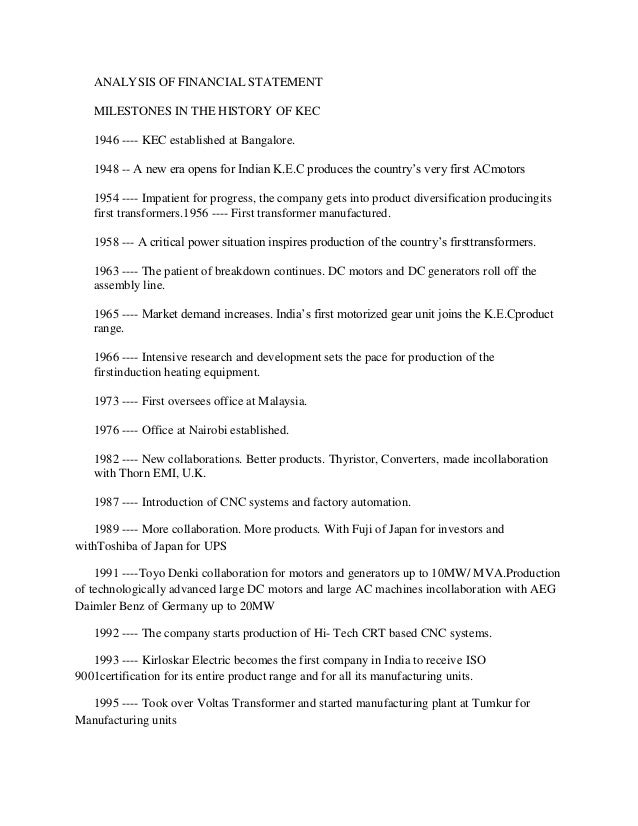 ANALYSIS OF FINANCIAL STATEMENT

MILESTONES IN THE HISTORY OF KEC

1946 ---- KEC established at Bangalore.

1948 -- A new era opens for Indian K.E.C produces the country's very first ACmotors

1954 ---- Impatient for progress, the company gets into product diversification producingits first transformers.1956 ---- First transformer manufactured.

1958 --- A critical power situation inspires production of the country's firsttransformers.

1963 ---- The patient of breakdown continues. DC motors and DC generators roll off the assembly line.

1965 ---- Market demand increases. India's first motorized gear unit joins the K.E.Cproduct range.

1966 ---- Intensive research and development sets the pace for production of the firstinduction heating equipment.

1973 ---- First oversees office at Malaysia.

1976 ---- Office at Nairobi established.

1982 ---- New collaborations. Better products. Thyristor, Converters, made incollaboration with Thorn EMI, U.K.

1987 ---- Introduction of CNC systems and factory automation.

1989 ---- More collaboration. More products. With Fuji of Japan for investors and withToshiba of Japan for UPS

1991 ----Toyo Denki collaboration for motors and generators up to 10MW/ MVA.Production of technologically advanced large DC motors and large AC machines incollaboration with AEG Daimler Benz of Germany up to 20MW

1992 ---- The company starts production of Hi- Tech CRT based CNC systems.

1993 ---- Kirloskar Electric becomes the first company in India to receive ISO 9001certification for its entire product range and for all its manufacturing units.

1995 ---- Took over Voltas Transformer and started manufacturing plant at Tumkur for Manufacturing units